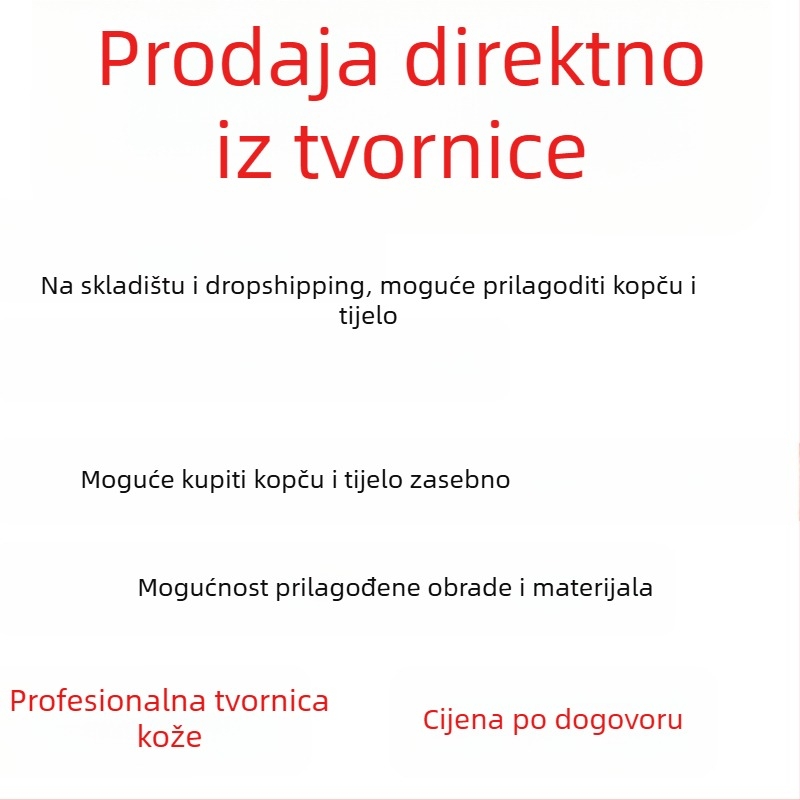 Prodaja direktno iz tvornice

Na skladištu i dropshipping, moguće prilagoditi kopču i tijelo

Moguće kupiti kopču i tijelo zasebno

Mogućnost prilagođene obrade i materijala

Profesionalna tvornica kože

Cijena po dogovoru